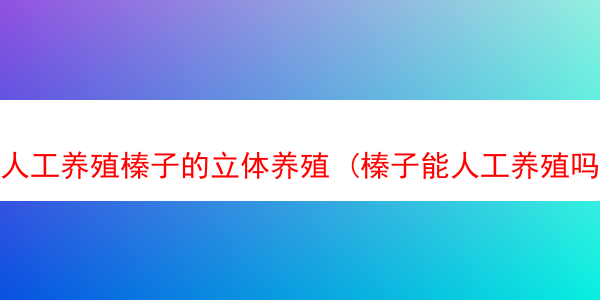 人工养殖榛子的立体养殖（榛子能人工养殖吗